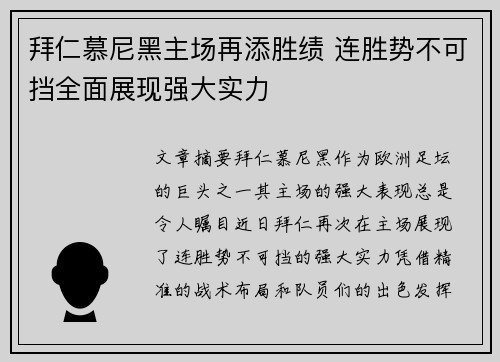 拜仁慕尼黑主场再添胜绩 连胜势不可挡全面展现强大实力

文章摘要拜仁慕尼黑作为欧洲足坛的巨头之一其主场的强大表现总是令人瞩目近日拜仁再次在主场展现了连胜势不可挡的强大实力凭借精准的战术布局和队员们的出色发挥